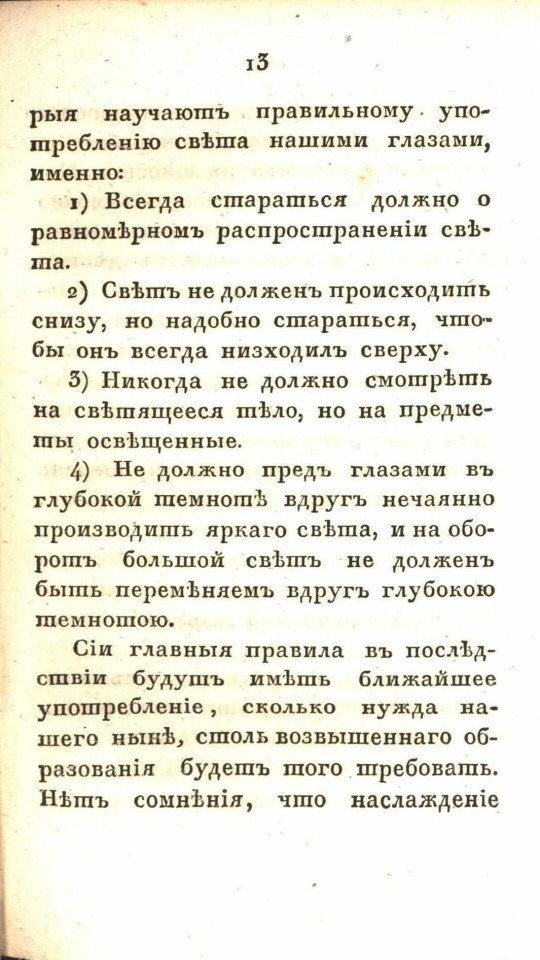 13

рыя научаютъ правильному употребленію свѣта нашими глазами, именно:

1) Всегда стараться должно о равномѣрномъ распространеніи свѣта.

2) Свѣтъ не долженъ происходить снизу, но надобно стараться, чтобы онъ всегда низходилъ сверху.

3) Никогда не должно смотрѣть на свѣтящееся тѣло, но на предметы освѣщенные.

4) Не должно предъ глазами въ глубокой темнотѣ вдругъ нечаянно производить яркаго свѣта, и на оборотъ большой свѣтъ не долженъ быть перемѣняемъ вдругъ глубокою темнотою.

Сіи главныя правила въ послѣдствіи будутъ имѣть ближайшее употребленіе, сколько нужда нашего нынѣ, столь возвышеннаго образованія будетъ того требовать. Нѣтъ сомнѣнія, что наслажденіе